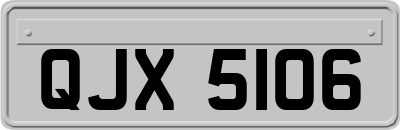 QJX 5106